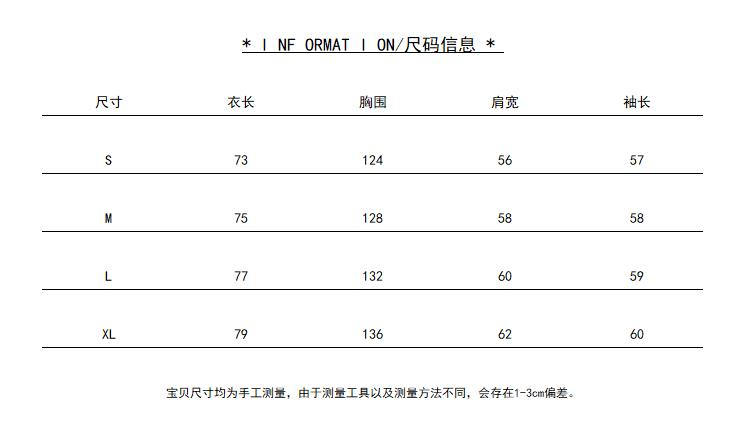 * I NF ORMAT I ON/尺码信息 *

| 尺寸 | 衣长 | 胸围 | 肩宽 | 袖长 |
|---|---|---|---|---|
| S | 73 | 124 | 56 | 57 |
| M | 75 | 128 | 58 | 58 |
| L | 77 | 132 | 60 | 59 |
| XL | 79 | 136 | 62 | 60 |

宝贝尺寸均为手工测量，由于测量工具以及测量方法不同，会存在1-3cm偏差。